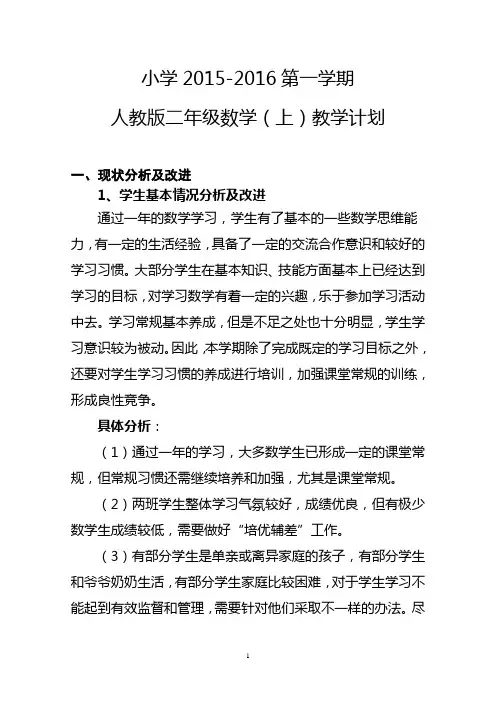 小学 2015-2016 第一学期

人教版二年级数学（上）教学计划

一、现状分析及改进

1、学生基本情况分析及改进

通过一年的数学学习，学生有了基本的一些数学思维能力，有一定的生活经验，具备了一定的交流合作意识和较好的学习习惯。大部分学生在基本知识、技能方面基本上已经达到学习的目标，对学习数学有着一定的兴趣，乐于参加学习活动中去。学习常规基本养成，但是不足之处也十分明显，学生学习意识较为被动。因此，本学期除了完成既定的学习目标之外，还要对学生学习习惯的养成进行培训，加强课堂常规的训练，形成良性竞争。

具体分析：

（1）通过一年的学习，大多数学生已形成一定的课堂常规，但常规习惯还需继续培养和加强，尤其是课堂常规。

（2）两班学生整体学习气氛较好，成绩优良，但有极少数学生成绩较低，需要做好“培优辅差”工作。

（3）有部分学生是单亲或离异家庭的孩子，有部分学生和爷爷奶奶生活，有部分学生家庭比较困难，对于学生学习不能起到有效监督和管理，需要针对他们采取不一样的办法。尽

1